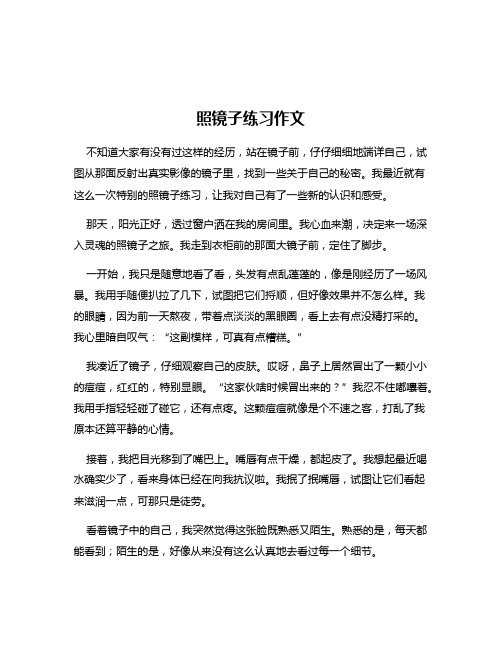 照镜子练习作文

不知道大家有没有过这样的经历，站在镜子前，仔仔细细地端详自己，试图从那面反射出真实影像的镜子里，找到一些关于自己的秘密。我最近就有这么一次特别的照镜子练习，让我对自己有了一些新的认识和感受。

那天，阳光正好，透过窗户洒在我的房间里。我心血来潮，决定来一场深入灵魂的照镜子之旅。我走到衣柜前的那面大镜子前，定住了脚步。

一开始，我只是随意地看了看，头发有点乱蓬蓬的，像是刚经历了一场风暴。我用手随便扒拉了几下，试图把它们捋顺，但好像效果并不怎么样。我的眼睛，因为前一天熬夜，带着点淡淡的黑眼圈，看上去有点没精打采的。我心里暗自叹气：“这副模样，可真有点糟糕。”

我凑近了镜子，仔细观察自己的皮肤。哎呀，鼻子上居然冒出了一颗小小的痘痘，红红的，特别显眼。“这家伙啥时候冒出来的？”我忍不住嘟囔着。我用手指轻轻碰了碰它，还有点疼。这颗痘痘就像是个不速之客，打乱了我原本还算平静的心情。

接着，我把目光移到了嘴巴上。嘴唇有点干燥，都起皮了。我想起最近喝水确实少了，看来身体已经在向我抗议啦。我抿了抿嘴唇，试图让它们看起来滋润一点，可那只是徒劳。

看着镜子中的自己，我突然觉得这张脸既熟悉又陌生。熟悉的是，每天都能看到；陌生的是，好像从来没有这么认真地去看过每一个细节。